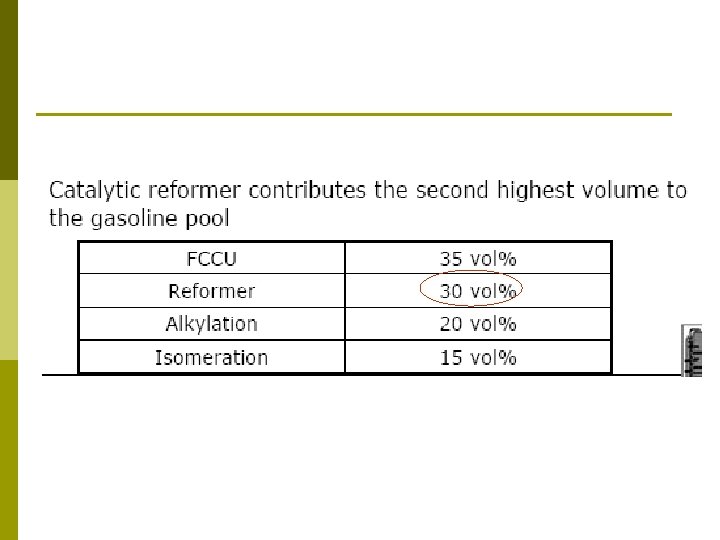 Catalytic reformer contributes the second highest volume to the gasoline pool

| FCCU | 35 vol% |
|---|---|
| Reformer | 30 vol% |
| Alkylation | 20 vol% |
| Isomeration | 15 vol% |